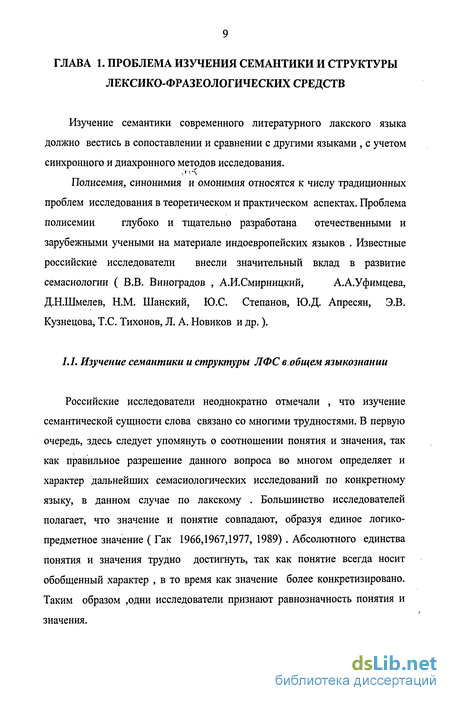 9

ГЛАВА 1. ПРОБЛЕМА ИЗУЧЕНИЯ СЕМАНТИКИ И СТРУКТУРЫ ЛЕКСИКО-ФРАЗЕОЛОГИЧЕСКИХ СРЕДСТВ

Изучение семантики современного литературного лакского языка должно вестись в сопоставлении и сравнении с другими языками , с учетом синхронного и диахронного методов исследования.

Полисемия, синонимия и омонимия относятся к числу традиционных проблем исследования в теоретическом и практическом аспектах. Проблема полисемии глубоко и тщательно разработана отечественными и зарубежными учеными на материале индоевропейских языков . Известные российские исследователи внесли значительный вклад в развитие семасиологии ( В.В. Виноградов , А.И.Смирницкий, А.А.Уфимцева, Д.Н.Шмелев, Н.М. Шанский, Ю.С. Степанов, Ю.Д. Апресян, Э.В. Кузнецова, Т.С. Тихонов, Л. А. Новиков и др. ).

1.1. Изучение семантики и структуры ЛФС в общем языкознании

Российские исследователи неоднократно отмечали , что изучение семантической сущности слова связано со многими трудностями. В первую очередь, здесь следует упомянуть о соотношении понятия и значения, так как правильное разрешение данного вопроса во многом определяет и характер дальнейших семасиологических исследований по конкретному языку, в данном случае по лакскому . Большинство исследователей полагает, что значение и понятие совпадают, образуя единое логико-предметное значение ( Гак 1966,1967,1977, 1989) . Абсолютного единства понятия и значения трудно достигнуть, так как понятие всегда носит обобщенный характер , в то время как значение более конкретизировано. Таким образом ,одни исследователи признают равнозначность понятия и значения.

dsLib.net
библиотека диссертаций